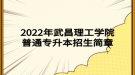 2022年武昌理工学院
普通专升本招生简章